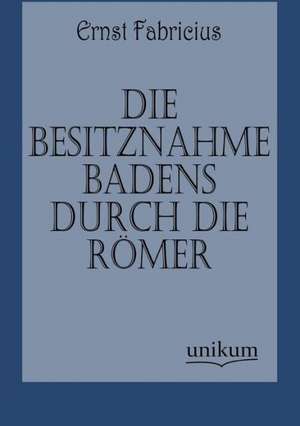 Ernst Fabricius

DIE BESITZNAHME BADENS DURCH DIE RÖMER

unikum